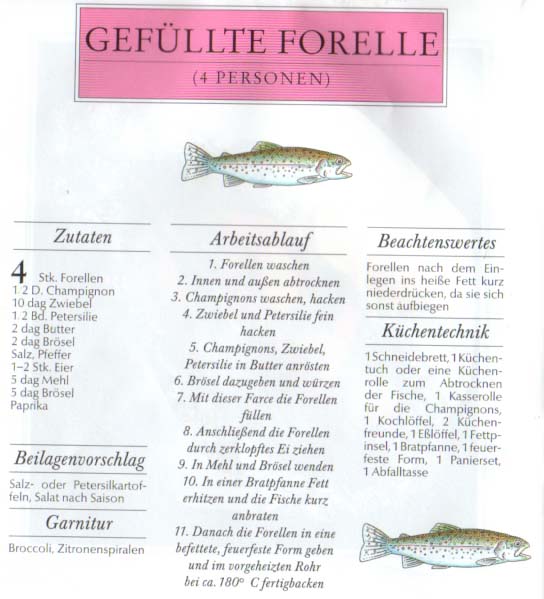 GEFÜLLTE FORELLE

(4 PERSONEN)

Zutaten

4 Stk. Forellen
1/2 D. Champignon
10 dag Zwiebel
1/2 Bd. Petersilie
2 dag Butter
2 dag Brösel
Salz, Pfeffer
1–2 Stk. Eier
5 dag Mehl
5 dag Brösel
Paprika

Beilagenvorschlag

Salz- oder Petersilkartoffeln, Salat nach Saison

Garnitur

Broccoli, Zitronenspiralen

Arbeitsablauf

1. Forellen waschen
2. Innen und außen abtrocknen
3. Champignons waschen, hacken
4. Zwiebel und Petersilie fein hacken
5. Champignons, Zwiebel, Petersilie in Butter anrösten
6. Brösel dazugeben und würzen
7. Mit dieser Farce die Forellen füllen
8. Anschließend die Forellen durch zerklopftes Ei ziehen
9. In Mehl und Brösel wenden
10. In einer Bratpfanne Fett erhitzen und die Fische kurz anbraten
11. Danach die Forellen in eine befettete, feuerfeste Form geben und im vorgeheizten Rohr bei ca. 180° C fertigbacken

Beachtenswertes

Forellen nach dem Einlegen ins heiße Fett kurz niederdrücken, da sie sich sonst aufbiegen

Küchentechnik

1 Schneidebrett, 1 Küchentuch oder eine Küchenrolle zum Abtrocknen der Fische, 1 Kasserolle für die Champignons, 1 Kochlöffel, 2 Küchenfreunde, 1 Eßlöffel, 1 Fettpinsel, 1 Bratpfanne, 1 feuerfeste Form, 1 Panierset, 1 Abfalltasse